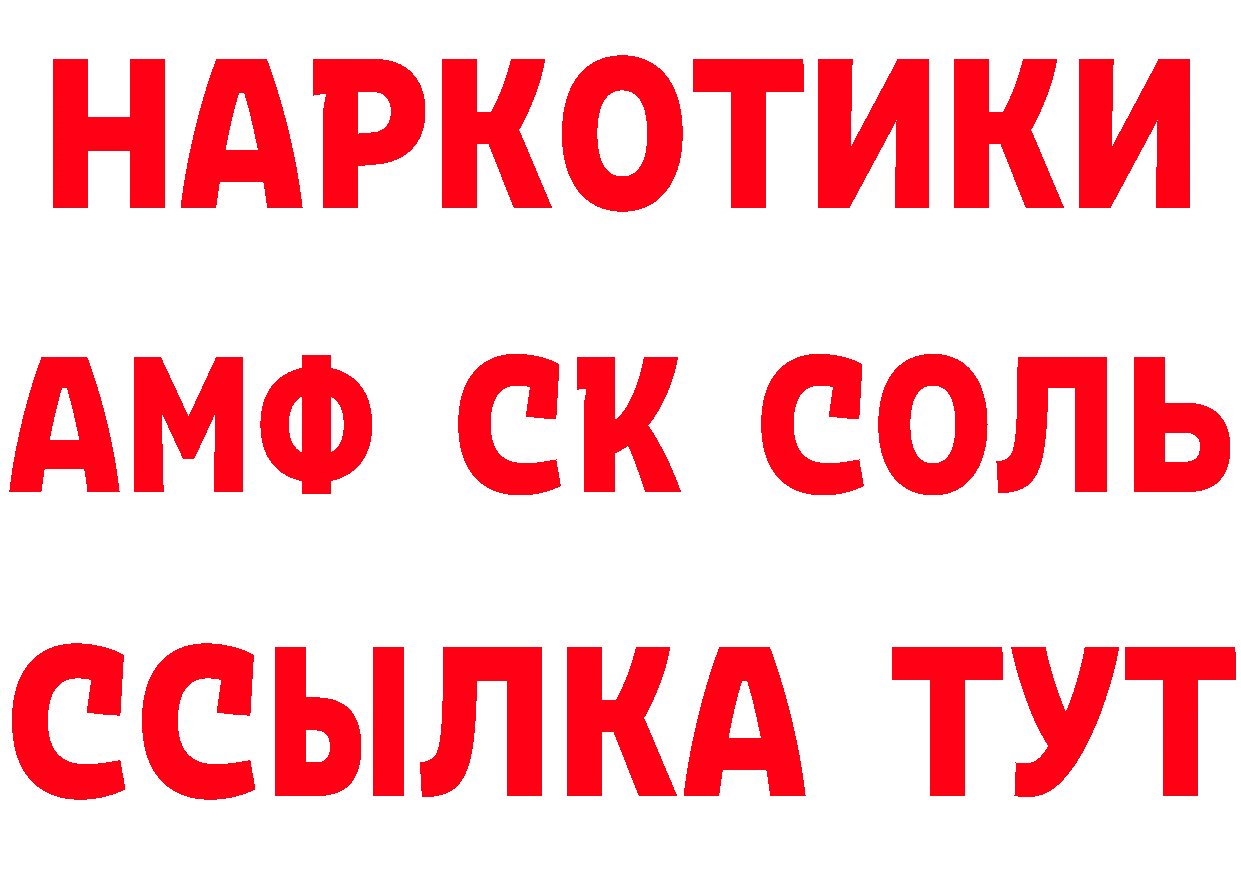 НАРКОТИКИ
АМФ СК СОЛЬ
ССЫЛКА ТУТ